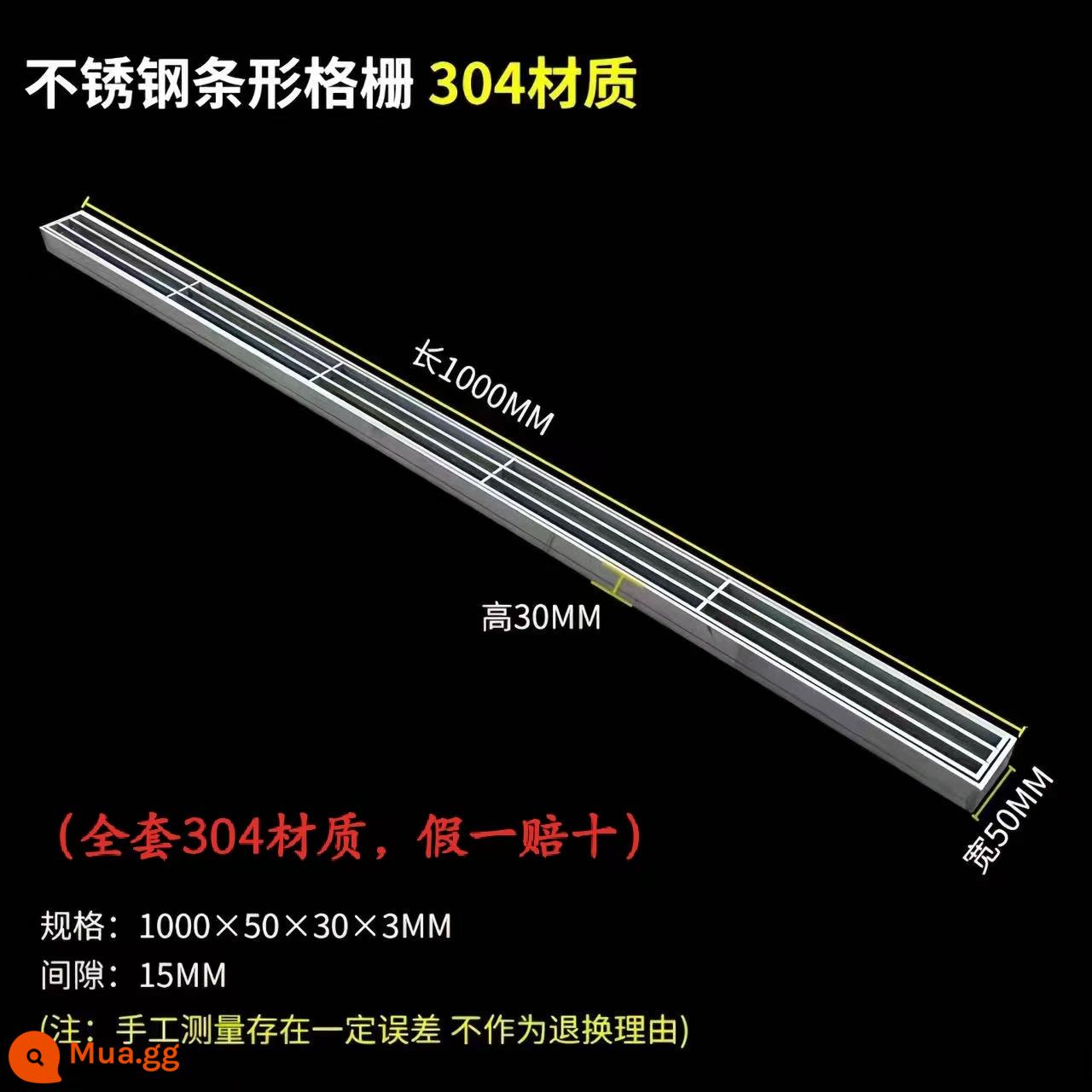 不锈钢条形格栅 304材质

长1000MM

高30MM

宽50MM

（全套304材质，假一赔十）

规格：1000×50×30×3MM

间隙：15MM

(注：手工测量存在一定误差 不作为退换理由)

Mua.gg